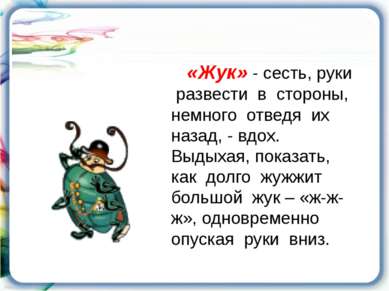 «Жук» - сесть, руки развести в стороны, немного отведя их назад, - вдох. Выдыхая, показать, как долго жужжит большой жук – «ж-ж-ж», одновременно опуская руки вниз.